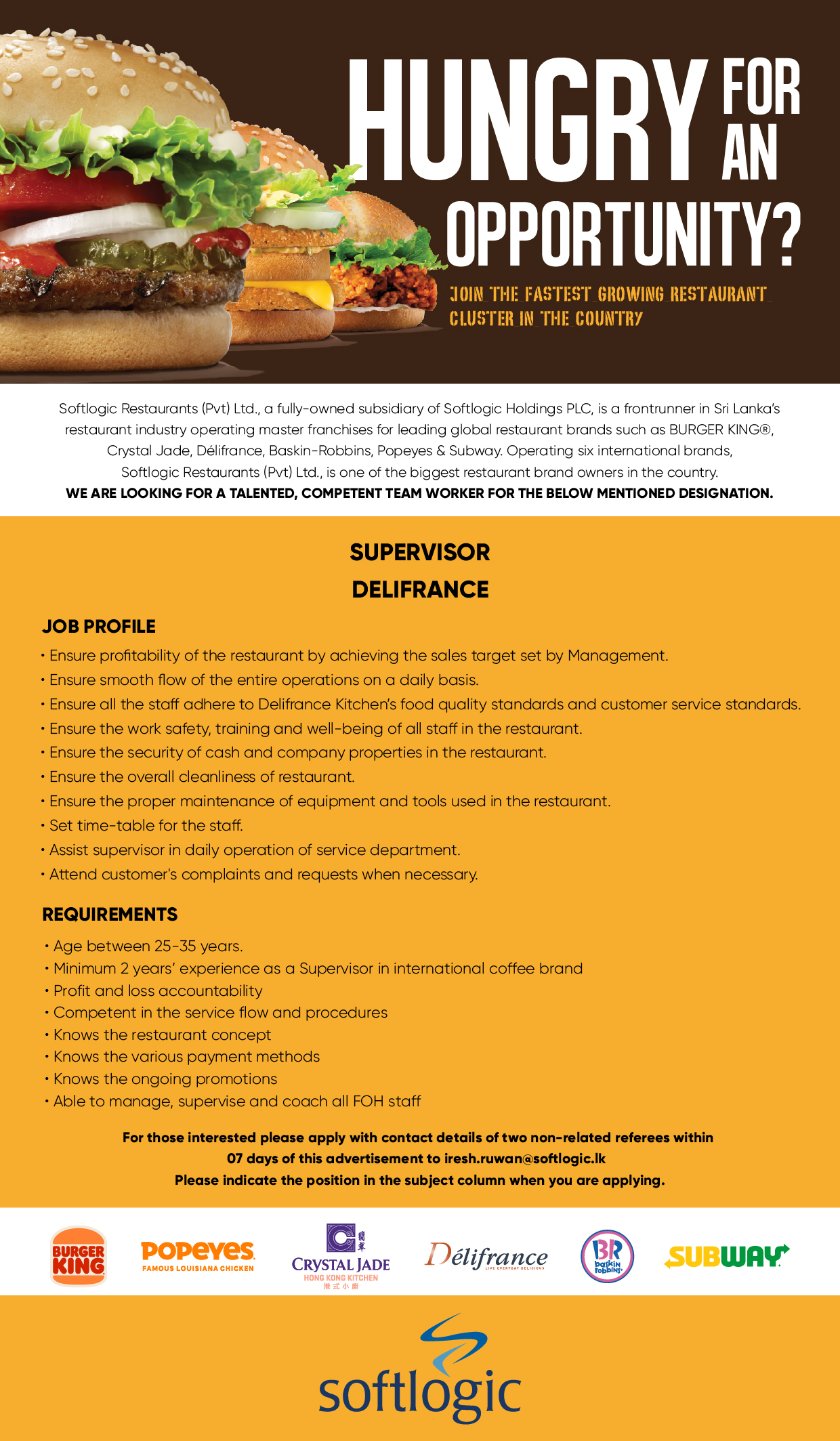 HUNGRY FOR AN OPPORTUNITY?

JOIN THE FASTEST GROWING RESTAURANT CLUSTER IN THE COUNTRY

Softlogic Restaurants (Pvt) Ltd., a fully-owned subsidiary of Softlogic Holdings PLC, is a frontrunner in Sri Lanka's restaurant industry operating master franchises for leading global restaurant brands such as BURGER KING®, Crystal Jade, Délifrance, Baskin-Robbins, Popeyes & Subway. Operating six international brands, Softlogic Restaurants (Pvt) Ltd., is one of the biggest restaurant brand owners in the country.

WE ARE LOOKING FOR A TALENTED, COMPETENT TEAM WORKER FOR THE BELOW MENTIONED DESIGNATION.

SUPERVISOR
DELIFRANCE

JOB PROFILE

• Ensure profitability of the restaurant by achieving the sales target set by Management.
• Ensure smooth flow of the entire operations on a daily basis.
• Ensure all the staff adhere to Delifrance Kitchen's food quality standards and customer service standards.
• Ensure the work safety, training and well-being of all staff in the restaurant.
• Ensure the security of cash and company properties in the restaurant.
• Ensure the overall cleanliness of restaurant.
• Ensure the proper maintenance of equipment and tools used in the restaurant.
• Set time-table for the staff.
• Assist supervisor in daily operation of service department.
• Attend customer's complaints and requests when necessary.

REQUIREMENTS

• Age between 25-35 years.
• Minimum 2 years' experience as a Supervisor in international coffee brand
• Profit and loss accountability
• Competent in the service flow and procedures
• Knows the restaurant concept
• Knows the various payment methods
• Knows the ongoing promotions
• Able to manage, supervise and coach all FOH staff

For those interested please apply with contact details of two non-related referees within 07 days of this advertisement to iresh.ruwan@softlogic.lk
Please indicate the position in the subject column when you are applying.

BURGER KING
POPEYES FAMOUS LOUISIANA CHICKEN
CRYSTAL JADE HONG KONG KITCHEN 港式小廚
Délifrance
BR baskin robbins
SUBWAY

softlogic